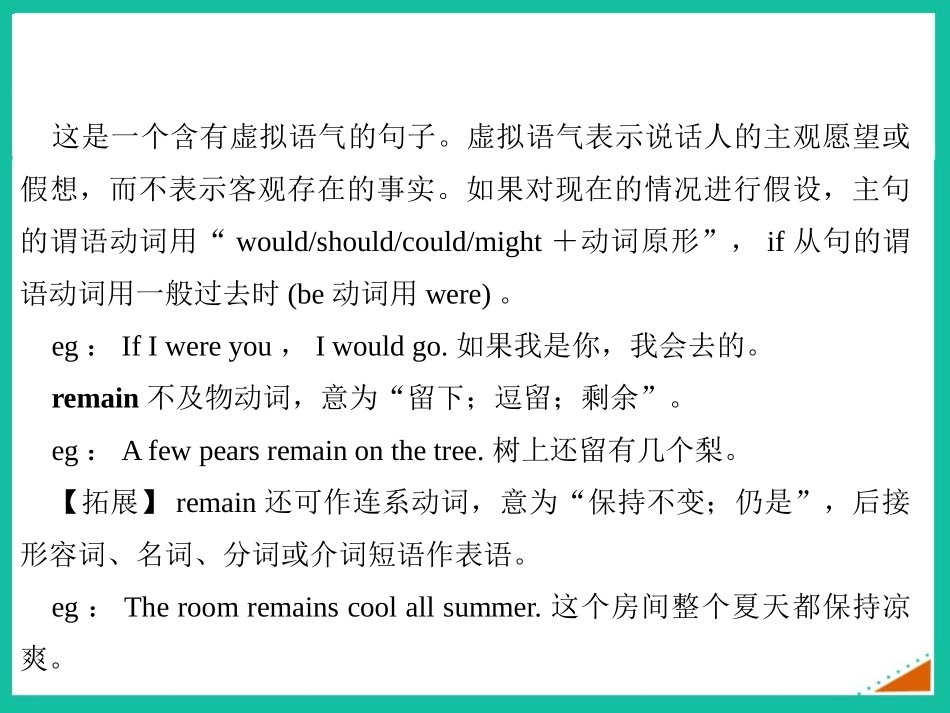 这是一个含有虚拟语气的句子。虚拟语气表示说话人的主观愿望或假想，而不表示客观存在的事实。如果对现在的情况进行假设，主句的谓语动词用“ would/should/could/might ＋动词原形”， if 从句的谓语动词用一般过去时 (be 动词用 were) 。

eg ： If I were you ， I would go. 如果我是你，我会去的。

remain 不及物动词，意为“留下；逗留；剩余”。

eg ： A few pears remain on the tree. 树上还留有几个梨。

【拓展】 remain 还可作连系动词，意为“保持不变；仍是”，后接形容词、名词、分词或介词短语作表语。

eg ： The room remains cool all summer. 这个房间整个夏天都保持凉爽。